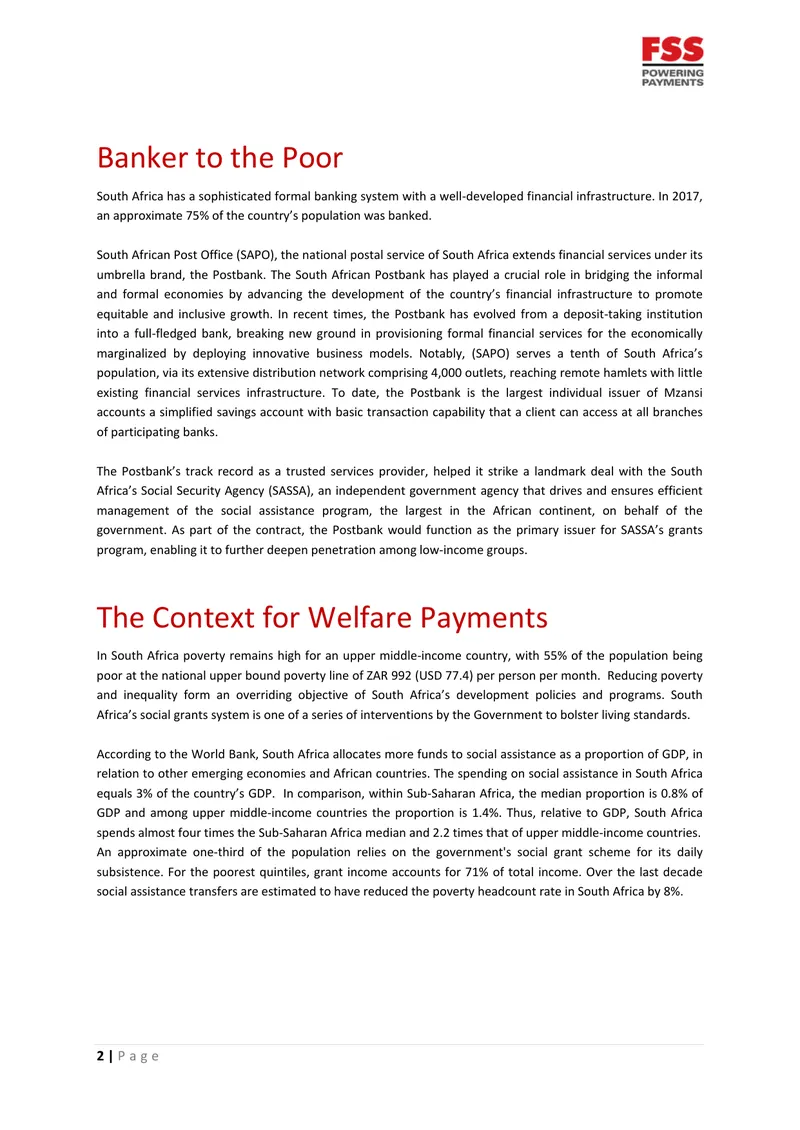 FSS
POWERING PAYMENTS

Banker to the Poor

South Africa has a sophisticated formal banking system with a well-developed financial infrastructure. In 2017, an approximate 75% of the country's population was banked.

South African Post Office (SAPO), the national postal service of South Africa extends financial services under its umbrella brand, the Postbank. The South African Postbank has played a crucial role in bridging the informal and formal economies by advancing the development of the country's financial infrastructure to promote equitable and inclusive growth. In recent times, the Postbank has evolved from a deposit-taking institution into a full-fledged bank, breaking new ground in provisioning formal financial services for the economically marginalized by deploying innovative business models. Notably, (SAPO) serves a tenth of South Africa's population, via its extensive distribution network comprising 4,000 outlets, reaching remote hamlets with little existing financial services infrastructure. To date, the Postbank is the largest individual issuer of Mzansi accounts a simplified savings account with basic transaction capability that a client can access at all branches of participating banks.

The Postbank's track record as a trusted services provider, helped it strike a landmark deal with the South Africa's Social Security Agency (SASSA), an independent government agency that drives and ensures efficient management of the social assistance program, the largest in the African continent, on behalf of the government. As part of the contract, the Postbank would function as the primary issuer for SASSA's grants program, enabling it to further deepen penetration among low-income groups.

The Context for Welfare Payments

In South Africa poverty remains high for an upper middle-income country, with 55% of the population being poor at the national upper bound poverty line of ZAR 992 (USD 77.4) per person per month. Reducing poverty and inequality form an overriding objective of South Africa's development policies and programs. South Africa's social grants system is one of a series of interventions by the Government to bolster living standards.

According to the World Bank, South Africa allocates more funds to social assistance as a proportion of GDP, in relation to other emerging economies and African countries. The spending on social assistance in South Africa equals 3% of the country's GDP. In comparison, within Sub-Saharan Africa, the median proportion is 0.8% of GDP and among upper middle-income countries the proportion is 1.4%. Thus, relative to GDP, South Africa spends almost four times the Sub-Saharan Africa median and 2.2 times that of upper middle-income countries. An approximate one-third of the population relies on the government's social grant scheme for its daily subsistence. For the poorest quintiles, grant income accounts for 71% of total income. Over the last decade social assistance transfers are estimated to have reduced the poverty headcount rate in South Africa by 8%.

2 | P a g e